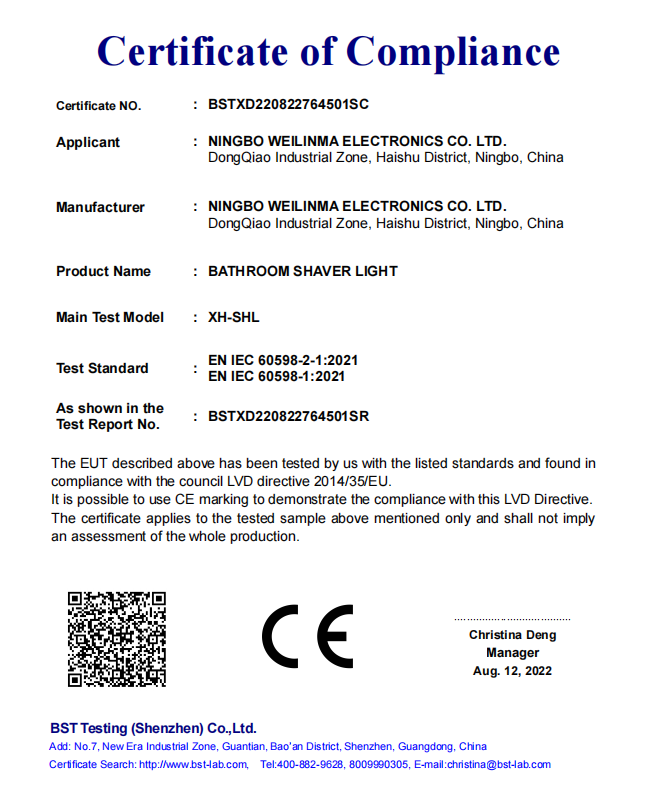 Certificate of Compliance

Certificate NO. : BSTXD220822764501SC

Applicant : NINGBO WEILINMA ELECTRONICS CO. LTD.
DongQiao Industrial Zone, Haishu District, Ningbo, China

Manufacturer : NINGBO WEILINMA ELECTRONICS CO. LTD.
DongQiao Industrial Zone, Haishu District, Ningbo, China

Product Name : BATHROOM SHAVER LIGHT

Main Test Model : XH-SHL

Test Standard : EN IEC 60598-2-1:2021
EN IEC 60598-1:2021

As shown in the Test Report No. : BSTXD220822764501SR

The EUT described above has been tested by us with the listed standards and found in compliance with the council LVD directive 2014/35/EU.
It is possible to use CE marking to demonstrate the compliance with this LVD Directive.
The certificate applies to the tested sample above mentioned only and shall not imply an assessment of the whole production.

CE

Christina Deng
Manager
Aug. 12, 2022

BST Testing (Shenzhen) Co.,Ltd.
Add: No.7, New Era Industrial Zone, Guantian, Bao'an District, Shenzhen, Guangdong, China
Certificate Search: http://www.bst-lab.com, Tel:400-882-9628, 8009990305, E-mail:christina@bst-lab.com